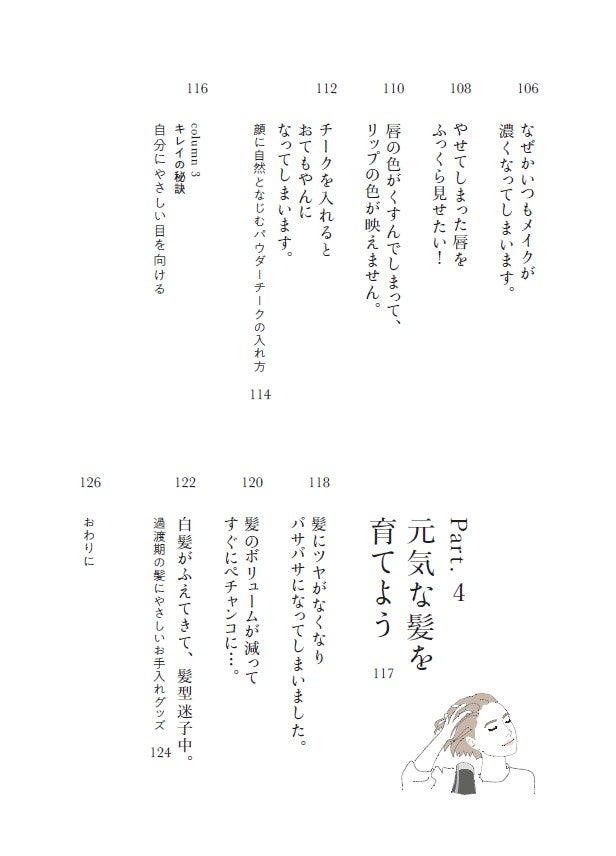 106
なぜかいつもメイクが濃くなってしまいます。

108
やせてしまった唇をふっくら見せたい！

110
唇の色がくすんでしまって、リップの色が映えません。

112
チークを入れるとおてもやんになってしまいます。
顔に自然となじむパウダーチークの入れ方 114

116
column 3
キレイの秘訣
自分にやさしい目を向ける

Part. 4
元気な髪を育てよう
117

118
髪にツヤがなくなりパサパサになってしまいました。

120
髪のボリュームが減ってすぐにペチャンコに…。

122
白髪がふえてきて、髪型迷子中。
過渡期の髪にやさしいお手入れグッズ 124

126
おわりに